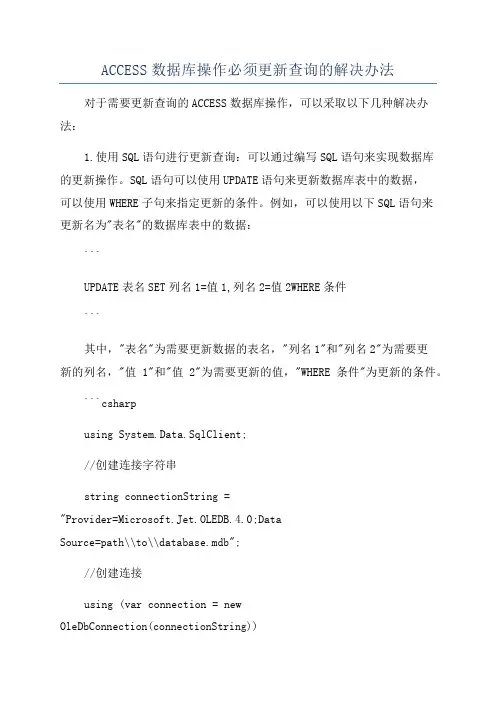 ACCESS 数据库操作必须更新查询的解决办法

对于需要更新查询的 ACCESS 数据库操作，可以采取以下几种解决办法：

1.使用 SQL 语句进行更新查询：可以通过编写 SQL 语句来实现数据库的更新操作。SQL 语句可以使用 UPDATE 语句来更新数据库表中的数据，可以使用 WHERE 子句来指定更新的条件。例如，可以使用以下 SQL 语句来更新名为"表名"的数据库表中的数据：

```

UPDATE 表名 SET 列名 1=值 1,列名 2=值 2WHERE 条件

```

其中，"表名"为需要更新数据的表名，"列名 1"和"列名 2"为需要更新的列名，"值 1"和"值 2"为需要更新的值，"WHERE 条件"为更新的条件。

```csharp

using System.Data.SqlClient;

//创建连接字符串

string connectionString = "Provider=Microsoft.Jet.OLEDB.4.0;Data Source=path\\to\\database.mdb";

//创建连接

using (var connection = new OleDbConnection(connectionString))